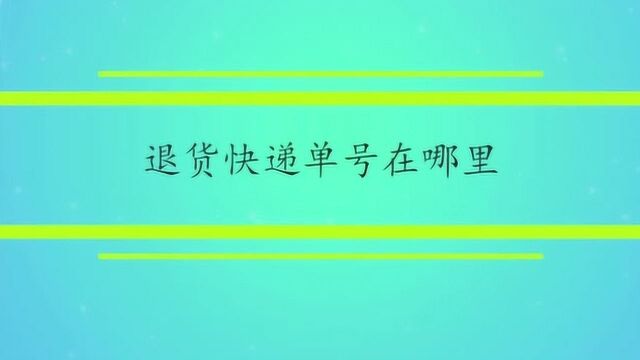 退货快递单号在哪里